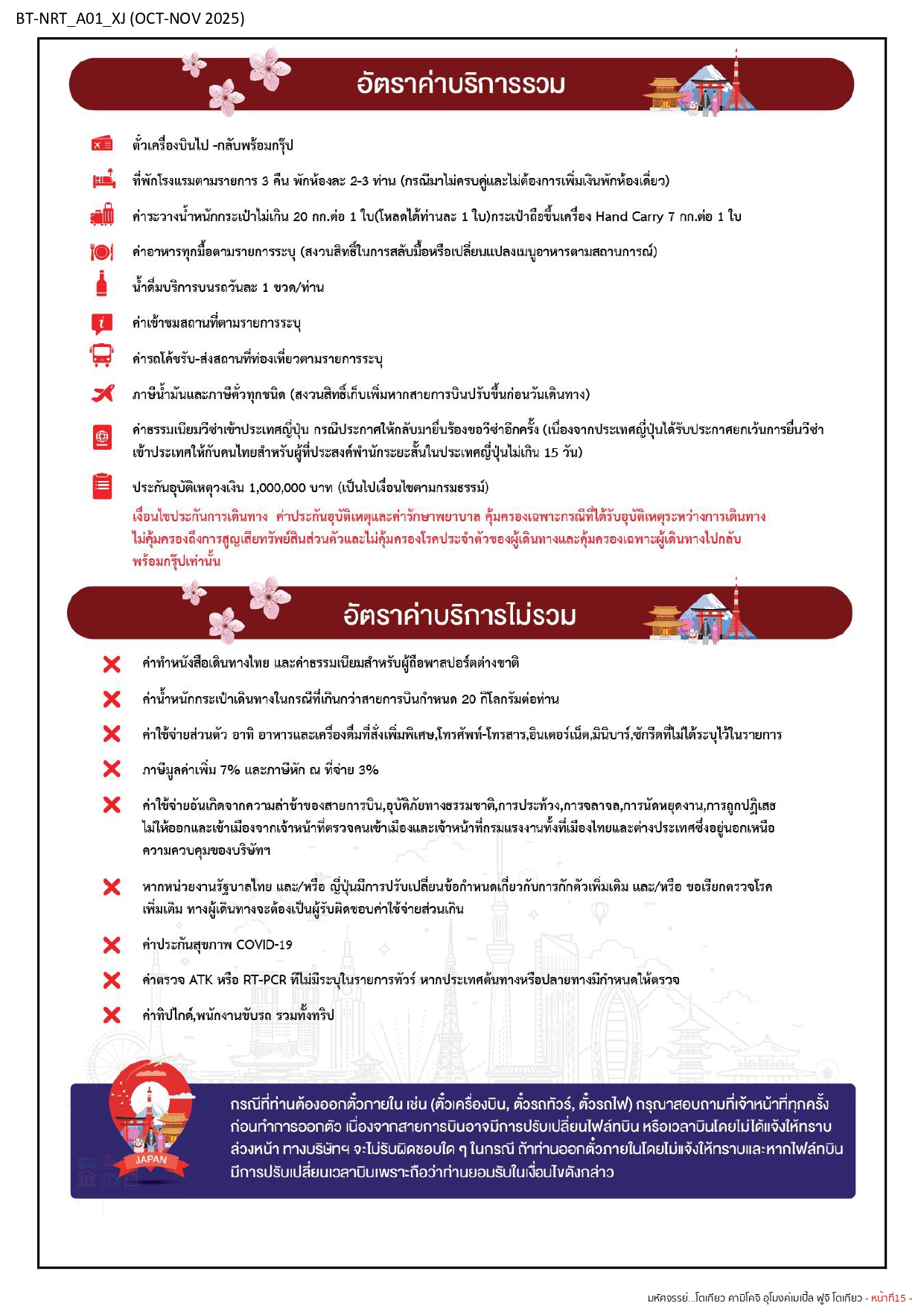 BT-NRT_A01_XJ (OCT-NOV 2025)

อัตราค่าบริการรวม

ตั๋วเครื่องบินไป -กลับพร้อมกรุ๊ป

ที่พักโรงแรมตามรายการ 3 คืน พักห้องละ 2-3 ท่าน (กรณีมาไม่ครบคู่และไม่ต้องการเพิ่มเงินพักห้องเดี่ยว)

ค่าระวางน้ำหนักกระเป๋าไม่เกิน 20 กก.ต่อ 1 ใบ(โหลดได้ท่านละ 1 ใบ)กระเป๋าถือขึ้นเครื่อง Hand Carry 7 กก.ต่อ 1 ใบ

ค่าอาหารทุกมื้อตามรายการระบุ (สงวนสิทธิ์ในการสลับมื้อหรือเปลี่ยนแปลงเมนูอาหารตามสถานการณ์)

น้ำดื่มบริการบนรถวันละ 1 ขวด/ท่าน

ค่าเข้าชมสถานที่ตามรายการระบุ

ค่ารถโค้ชรับ-ส่งสถานที่ท่องเที่ยวตามรายการระบุ

ภาษีน้ำมันและภาษีตั๋วทุกชนิด (สงวนสิทธิ์เก็บเพิ่มหากสายการบินปรับขึ้นก่อนวันเดินทาง)

ค่าธรรมเนียมวีซ่าเข้าประเทศญี่ปุ่น กรณีประกาศให้กลับมายื่นร้องขอวีซ่าอีกครั้ง (เนื่องจากประเทศญี่ปุ่นได้รับประกาศยกเว้นการยื่นวีซ่าเข้าประเทศให้กับคนไทยสำหรับผู้ที่ประสงค์พำนักระยะสั้นในประเทศญี่ปุ่นไม่เกิน 15 วัน)

ประกันอุบัติเหตุวงเงิน 1,000,000 บาท (เป็นไปเงื่อนไขตามกรมธรรม์)
เงื่อนไขประกันการเดินทาง ค่าประกันอุบัติเหตุและค่ารักษาพยาบาล คุ้มครองเฉพาะกรณีที่ได้รับอุบัติเหตุระหว่างการเดินทาง ไม่คุ้มครองถึงการสูญเสียทรัพย์สินส่วนตัวและไม่คุ้มครองโรคประจำตัวของผู้เดินทางและคุ้มครองเฉพาะผู้เดินทางไปกลับพร้อมกรุ๊ปเท่านั้น

อัตราค่าบริการไม่รวม

ค่าทำหนังสือเดินทางไทย และค่าธรรมเนียมสำหรับผู้ถือพาสปอร์ตต่างชาติ

ค่าน้ำหนักกระเป๋าเดินทางในกรณีที่เกินกว่าสายการบินกำหนด 20 กิโลกรัมต่อท่าน

ค่าใช้จ่ายส่วนตัว อาทิ อาหารและเครื่องดื่มที่สั่งเพิ่มพิเศษ,โทรศัพท์-โทรสาร,อินเตอร์เน็ต,มินิบาร์,ซักรีดที่ไม่ได้ระบุไว้ในรายการ

ภาษีมูลค่าเพิ่ม 7% และภาษีหัก ณ ที่จ่าย 3%

ค่าใช้จ่ายอันเกิดจากความล่าช้าของสายการบิน,อุบัติภัยทางธรรมชาติ,การประท้วง,การจลาจล,การนัดหยุดงาน,การถูกปฏิเสธไม่ให้ออกและเข้าเมืองจากเจ้าหน้าที่ตรวจคนเข้าเมืองและเจ้าหน้าที่กรมแรงงานทั้งที่เมืองไทยและต่างประเทศซึ่งอยู่นอกเหนือความควบคุมของบริษัทฯ

หากหน่วยงานรัฐบาลไทย และ/หรือ ญี่ปุ่นมีการปรับเปลี่ยนข้อกำหนดเกี่ยวกับการกักตัวเพิ่มเติม และ/หรือ ขอเรียกตรวจโรคเพิ่มเติม ทางผู้เดินทางจะต้องเป็นผู้รับผิดชอบค่าใช้จ่ายส่วนเกิน

ค่าประกันสุขภาพ COVID-19

ค่าตรวจ ATK หรือ RT-PCR ที่ไม่มีระบุในรายการทัวร์ หากประเทศต้นทางหรือปลายทางมีกำหนดให้ตรวจ

ค่าทิปไกด์,พนักงานขับรถ รวมทั้งทริป

JAPAN

กรณีที่ท่านต้องออกตั๋วภายใน เช่น (ตั๋วเครื่องบิน, ตั๋วรถทัวร์, ตั๋วรถไฟ) กรุณาสอบถามที่เจ้าหน้าที่ทุกครั้งก่อนทำการออกตั๋ว เนื่องจากสายการบินอาจมีการปรับเปลี่ยนไฟล์ทบิน หรือเวลาบินโดยไม่ได้แจ้งให้ทราบล่วงหน้า ทางบริษัทฯ จะไม่รับผิดชอบใด ๆ ในกรณี ถ้าท่านออกตั๋วภายในโดยไม่แจ้งให้ทราบและหากไฟล์ทบินมีการปรับเปลี่ยนเวลาบินเพราะถือว่าท่านยอมรับในเงื่อนไขดังกล่าว

มหัศจรรย์...โตเกียว คามิโคจิ อุโมงค์เมเปิ้ล ฟูจิ โตเกียว - หน้าที่15 -